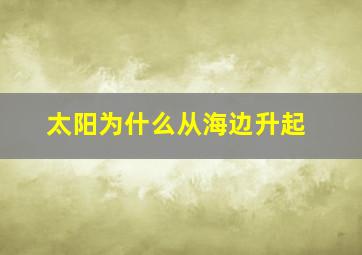 太阳为什么从海边升起